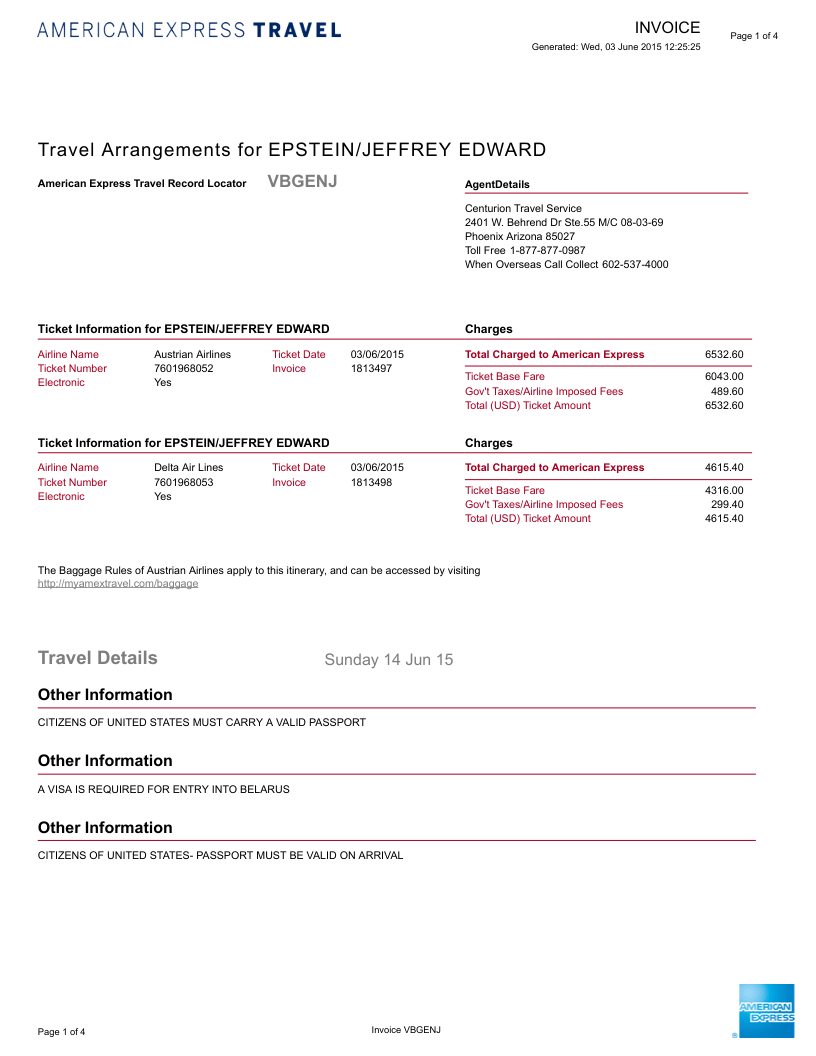 AMERICAN EXPRESS TRAVEL

INVOICE
Generated: Wed, 03 June 2015 12:25:25

Page 1 of 4

Travel Arrangements for EPSTEIN/JEFFREY EDWARD

American Express Travel Record Locator VBGENJ

AgentDetails

Centurion Travel Service
2401 W. Behrend Dr Ste.55 M/C 08-03-69
Phoenix Arizona 85027
Toll Free 1-877-877-0987
When Overseas Call Collect 602-537-4000

Ticket Information for EPSTEIN/JEFFREY EDWARD

| Airline Name | Austrian Airlines | Ticket Date | 03/06/2015 |
|---|---|---|---|
| Ticket Number | 7601968052 | Invoice | 1813497 |
| Electronic | Yes | | |

Charges

| Total Charged to American Express | 6532.60 |
|---|---|
| Ticket Base Fare | 6043.00 |
| Gov't Taxes/Airline Imposed Fees | 489.60 |
| Total (USD) Ticket Amount | 6532.60 |

Ticket Information for EPSTEIN/JEFFREY EDWARD

| Airline Name | Delta Air Lines | Ticket Date | 03/06/2015 |
|---|---|---|---|
| Ticket Number | 7601968053 | Invoice | 1813498 |
| Electronic | Yes | | |

Charges

| Total Charged to American Express | 4615.40 |
|---|---|
| Ticket Base Fare | 4316.00 |
| Gov't Taxes/Airline Imposed Fees | 299.40 |
| Total (USD) Ticket Amount | 4615.40 |

The Baggage Rules of Austrian Airlines apply to this itinerary, and can be accessed by visiting http://myamextravel.com/baggage

Travel Details Sunday 14 Jun 15

Other Information

CITIZENS OF UNITED STATES MUST CARRY A VALID PASSPORT

Other Information

A VISA IS REQUIRED FOR ENTRY INTO BELARUS

Other Information

CITIZENS OF UNITED STATES- PASSPORT MUST BE VALID ON ARRIVAL

Page 1 of 4

Invoice VBGENJ

AMERICAN EXPRESS